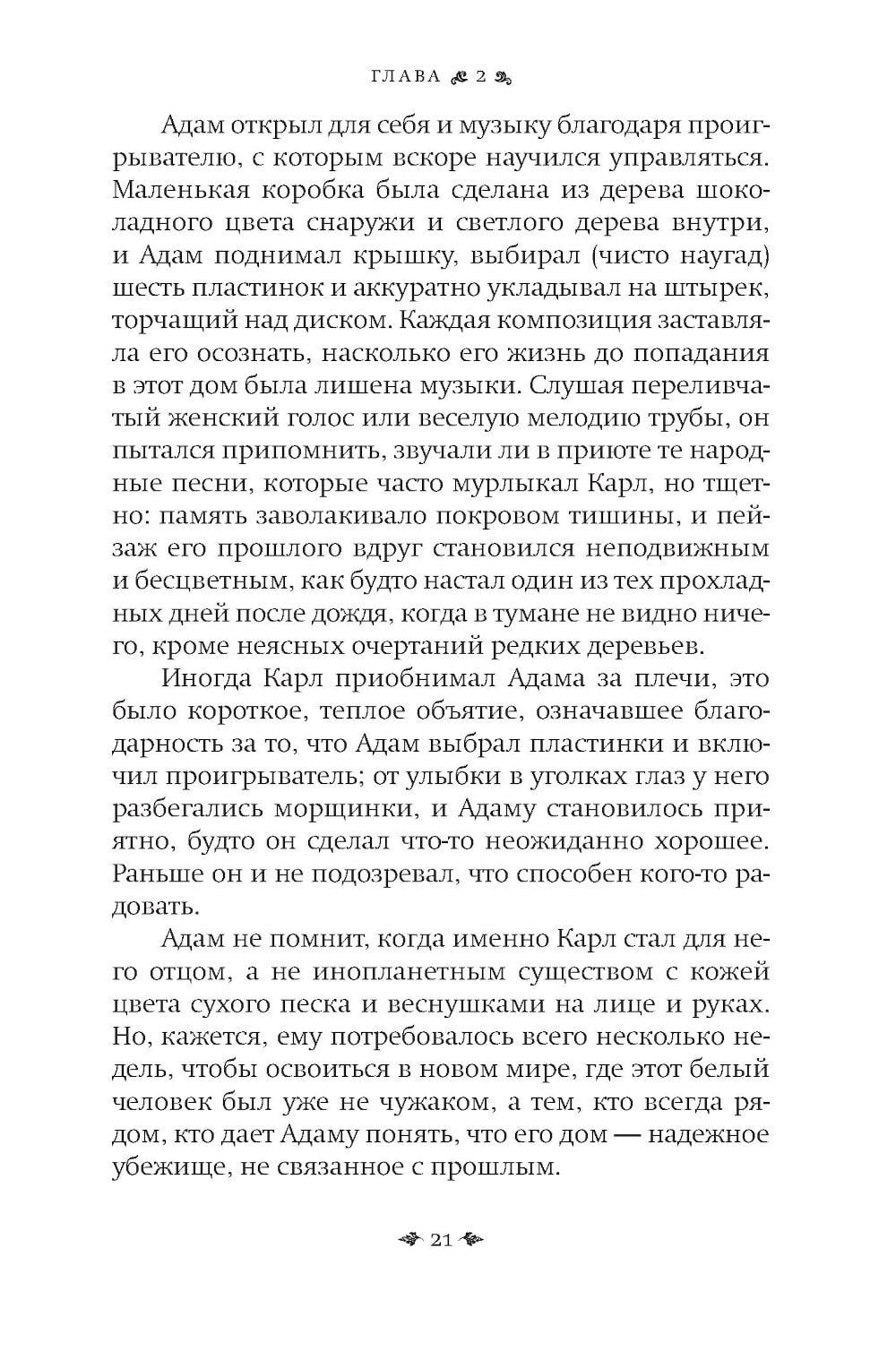 ГЛАВА 2

Адам открыл для себя и музыку благодаря проигрывателю, с которым вскоре научился управляться. Маленькая коробка была сделана из дерева шоколадного цвета снаружи и светлого дерева внутри, и Адам поднимал крышку, выбирал (чисто наугад) шесть пластинок и аккуратно укладывал на штырек, торчащий над диском. Каждая композиция заставляла его осознать, насколько его жизнь до попадания в этот дом была лишена музыки. Слушая переливчатый женский голос или веселую мелодию трубы, он пытался припомнить, звучали ли в приюте те народные песни, которые часто мурлыкал Карл, но тщетно: память заволакивало покровом тишины, и пейзаж его прошлого вдруг становился неподвижным и бесцветным, как будто настал один из тех прохладных дней после дождя, когда в тумане не видно ничего, кроме неясных очертаний редких деревьев.

Иногда Карл приобнимал Адама за плечи, это было короткое, теплое объятие, означавшее благодарность за то, что Адам выбрал пластинки и включил проигрыватель; от улыбки в уголках глаз у него разбегались морщинки, и Адаму становилось приятно, будто он сделал что-то неожиданно хорошее. Раньше он и не подозревал, что способен кого-то радовать.

Адам не помнит, когда именно Карл стал для него отцом, а не инопланетным существом с кожей цвета сухого песка и веснушками на лице и руках. Но, кажется, ему потребовалось всего несколько недель, чтобы освоиться в новом мире, где этот белый человек был уже не чужаком, а тем, кто всегда рядом, кто дает Адаму понять, что его дом — надежное убежище, не связанное с прошлым.

21